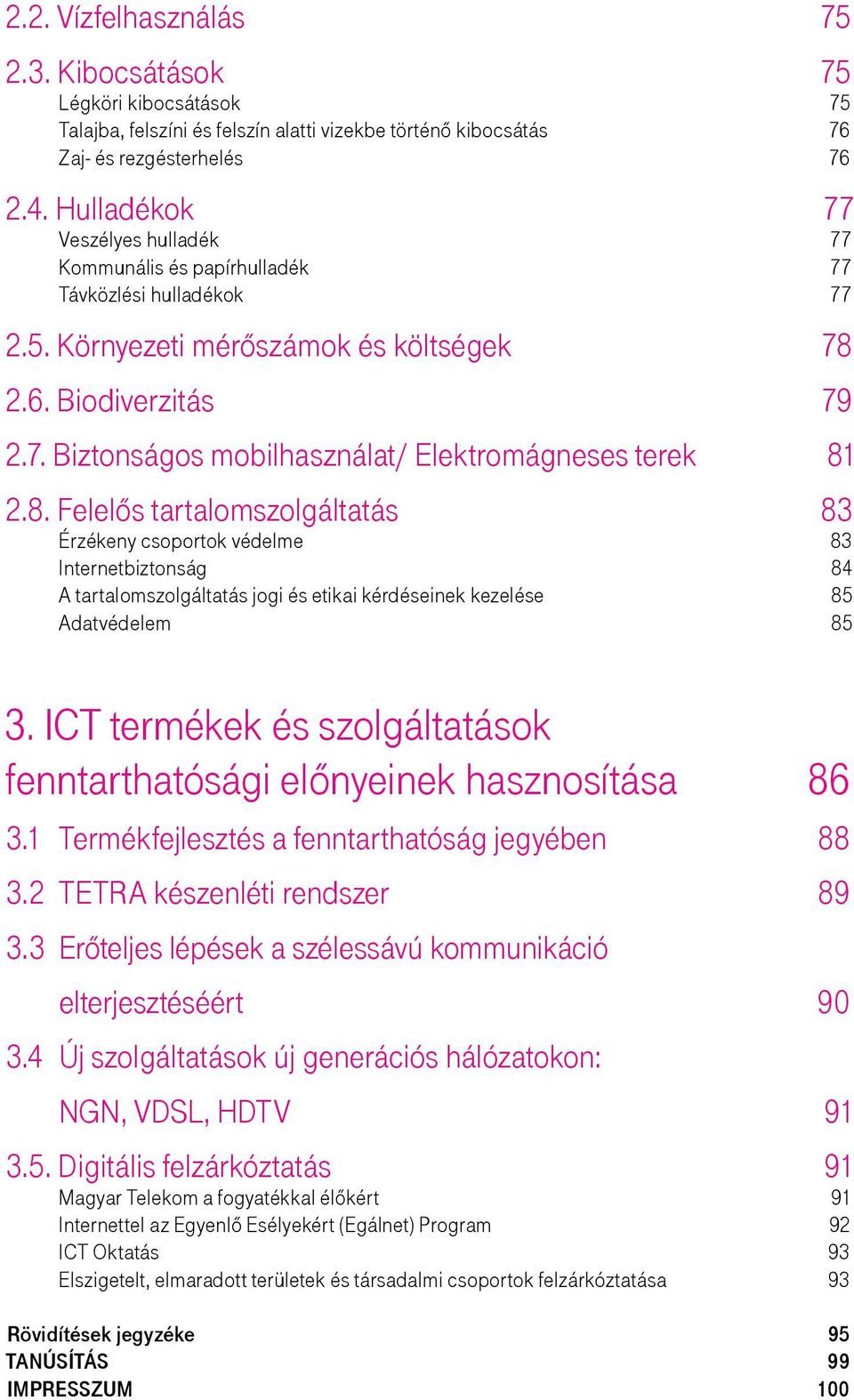 2.2. Vízfelhasználás 75

2.3. Kibocsátások 75
Légköri kibocsátások 75
Talajba, felszíni és felszín alatti vizekbe történő kibocsátás 76
Zaj- és rezgésterhelés 76

2.4. Hulladékok 77
Veszélyes hulladék 77
Kommunális és papírhulladék 77
Távközlési hulladékok 77

2.5. Környezeti mérőszámok és költségek 78

2.6. Biodiverzitás 79

2.7. Biztonságos mobilhasználat/ Elektromágneses terek 81

2.8. Felelős tartalomszolgáltatás 83
Érzékeny csoportok védelme 83
Internetbiztonság 84
A tartalomszolgáltatás jogi és etikai kérdéseinek kezelése 85
Adatvédelem 85

3. ICT termékek és szolgáltatások fenntarthatósági előnyeinek hasznosítása 86

3.1 Termékfejlesztés a fenntarthatóság jegyében 88

3.2 TETRA készenléti rendszer 89

3.3 Erőteljes lépések a szélessávú kommunikáció elterjesztéséért 90

3.4 Új szolgáltatások új generációs hálózatokon: NGN, VDSL, HDTV 91

3.5. Digitális felzárkóztatás 91
Magyar Telekom a fogyatékkal élőkért 91
Internettel az Egyenlő Esélyekért (Egálnet) Program 92
ICT Oktatás 93
Elszigetelt, elmaradott területek és társadalmi csoportok felzárkóztatása 93

Rövidítések jegyzéke 95
TANÚSÍTÁS 99
IMPRESSZUM 100